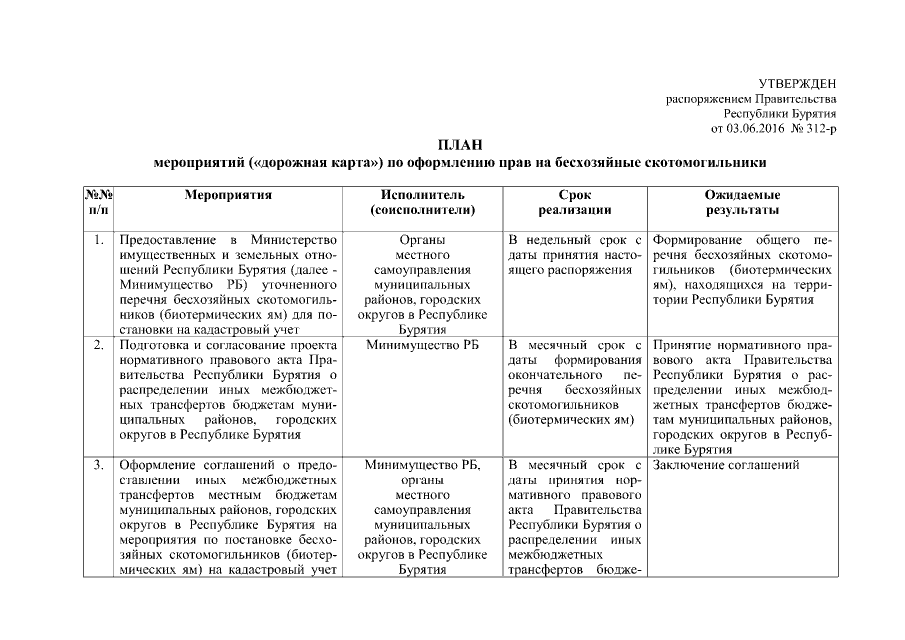 УТВЕРЖДЕН
распоряжением Правительства
Республики Бурятия
от 03.06.2016 № 312-р

ПЛАН
мероприятий («дорожная карта») по оформлению прав на бесхозяйные скотомогильники

| №№ п/п | Мероприятия | Исполнитель (соисполнители) | Срок реализации | Ожидаемые результаты |
|---|---|---|---|---|
| 1. | Предоставление в Министерство имущественных и земельных отношений Республики Бурятия (далее - Минимущество РБ) уточненного перечня бесхозяйных скотомогильников (биотермических ям) для постановки на кадастровый учет | Органы местного самоуправления муниципальных районов, городских округов в Республике Бурятия | В недельный срок с даты принятия настоящего распоряжения | Формирование общего перечня бесхозяйных скотомогильников (биотермических ям), находящихся на территории Республики Бурятия |
| 2. | Подготовка и согласование проекта нормативного правового акта Правительства Республики Бурятия о распределении иных межбюджетных трансфертов бюджетам муниципальных районов, городских округов в Республике Бурятия | Минимущество РБ | В месячный срок с даты формирования окончательного перечня бесхозяйных скотомогильников (биотермических ям) | Принятие нормативного правового акта Правительства Республики Бурятия о распределении иных межбюджетных трансфертов бюджетам муниципальных районов, городских округов в Республике Бурятия |
| 3. | Оформление соглашений о предоставлении иных межбюджетных трансфертов местным бюджетам муниципальных районов, городских округов в Республике Бурятия на мероприятия по постановке бесхозяйных скотомогильников (биотермических ям) на кадастровый учет | Минимущество РБ, органы местного самоуправления муниципальных районов, городских округов в Республике Бурятия | В месячный срок с даты принятия нормативного правового акта Правительства Республики Бурятия о распределении иных межбюджетных трансфертов бюдже- | Заключение соглашений |